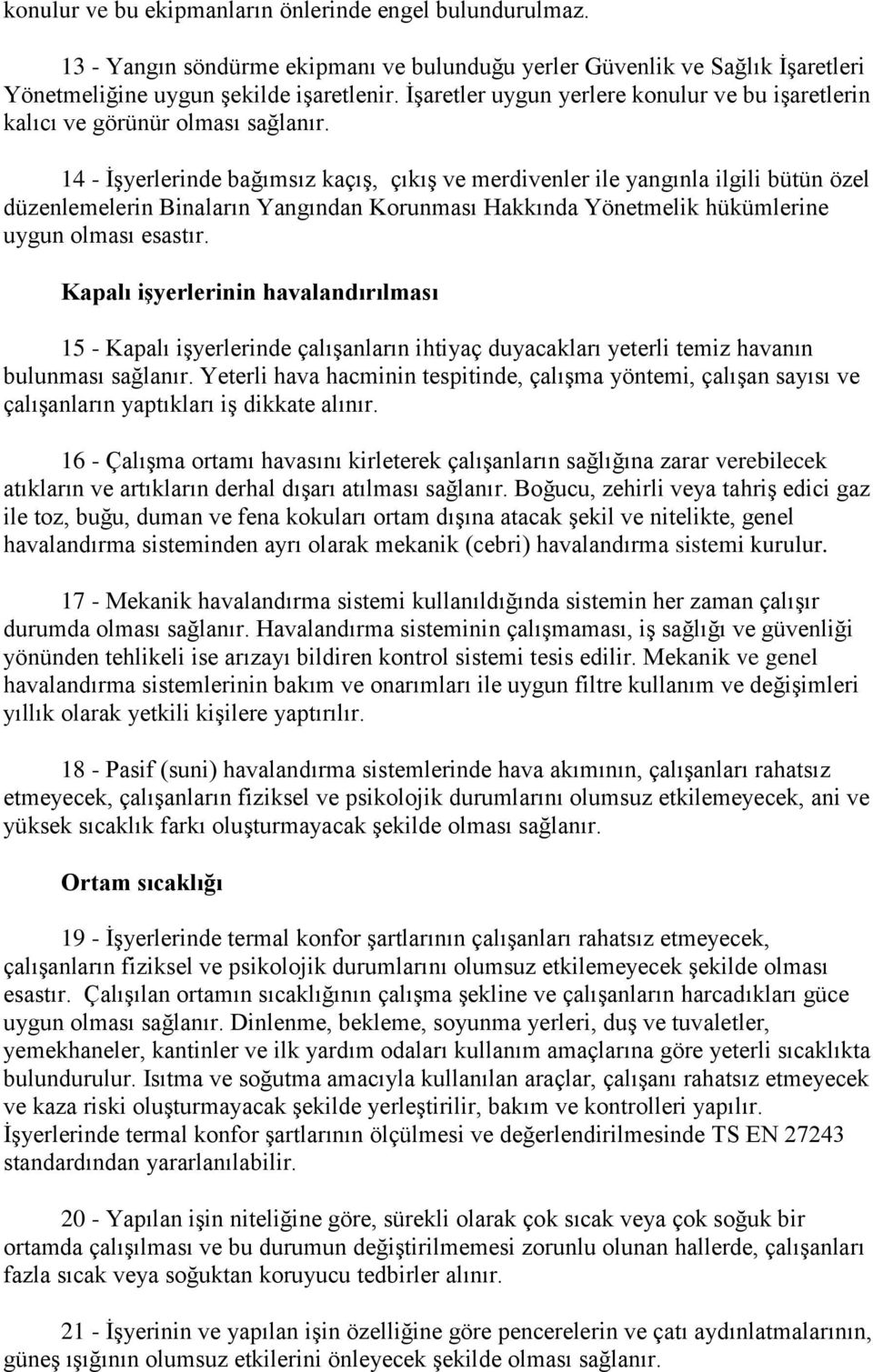 konulur ve bu ekipmanların önlerinde engel bulundurulmaz.

13 - Yangın söndürme ekipmanı ve bulunduğu yerler Güvenlik ve Sağlık İşaretleri Yönetmeliğine uygun şekilde işaretlenir. İşaretler uygun yerlere konulur ve bu işaretlerin kalıcı ve görünür olması sağlanır.

14 - İşyerlerinde bağımsız kaçış, çıkış ve merdivenler ile yangınla ilgili bütün özel düzenlemelerin Binaların Yangından Korunması Hakkında Yönetmelik hükümlerine uygun olması esastır.

Kapalı işyerlerinin havalandırılması

15 - Kapalı işyerlerinde çalışanların ihtiyaç duyacakları yeterli temiz havanın bulunması sağlanır. Yeterli hava hacminin tespitinde, çalışma yöntemi, çalışan sayısı ve çalışanların yaptıkları iş dikkate alınır.

16 - Çalışma ortamı havasını kirleterek çalışanların sağlığına zarar verebilecek atıkların ve artıkların derhal dışarı atılması sağlanır. Boğucu, zehirli veya tahriş edici gaz ile toz, buğu, duman ve fena kokuları ortam dışına atacak şekil ve nitelikte, genel havalandırma sisteminden ayrı olarak mekanik (cebri) havalandırma sistemi kurulur.

17 - Mekanik havalandırma sistemi kullanıldığında sistemin her zaman çalışır durumda olması sağlanır. Havalandırma sisteminin çalışmaması, iş sağlığı ve güvenliği yönünden tehlikeli ise arızayı bildiren kontrol sistemi tesis edilir. Mekanik ve genel havalandırma sistemlerinin bakım ve onarımları ile uygun filtre kullanım ve değişimleri yıllık olarak yetkili kişilere yaptırılır.

18 - Pasif (suni) havalandırma sistemlerinde hava akımının, çalışanları rahatsız etmeyecek, çalışanların fiziksel ve psikolojik durumlarını olumsuz etkilemeyecek, ani ve yüksek sıcaklık farkı oluşturmayacak şekilde olması sağlanır.

Ortam sıcaklığı

19 - İşyerlerinde termal konfor şartlarının çalışanları rahatsız etmeyecek, çalışanların fiziksel ve psikolojik durumlarını olumsuz etkilemeyecek şekilde olması esastır. Çalışılan ortamın sıcaklığının çalışma şekline ve çalışanların harcadıkları güce uygun olması sağlanır. Dinlenme, bekleme, soyunma yerleri, duş ve tuvaletler, yemekhaneler, kantinler ve ilk yardım odaları kullanım amaçlarına göre yeterli sıcaklıkta bulundurulur. Isıtma ve soğutma amacıyla kullanılan araçlar, çalışanı rahatsız etmeyecek ve kaza riski oluşturmayacak şekilde yerleştirilir, bakım ve kontrolleri yapılır. İşyerlerinde termal konfor şartlarının ölçülmesi ve değerlendirilmesinde TS EN 27243 standardından yararlanılabilir.

20 - Yapılan işin niteliğine göre, sürekli olarak çok sıcak veya çok soğuk bir ortamda çalışılması ve bu durumun değiştirilmemesi zorunlu olunan hallerde, çalışanları fazla sıcak veya soğuktan koruyucu tedbirler alınır.

21 - İşyerinin ve yapılan işin özelliğine göre pencerelerin ve çatı aydınlatmalarının, güneş ışığının olumsuz etkilerini önleyecek şekilde olması sağlanır.